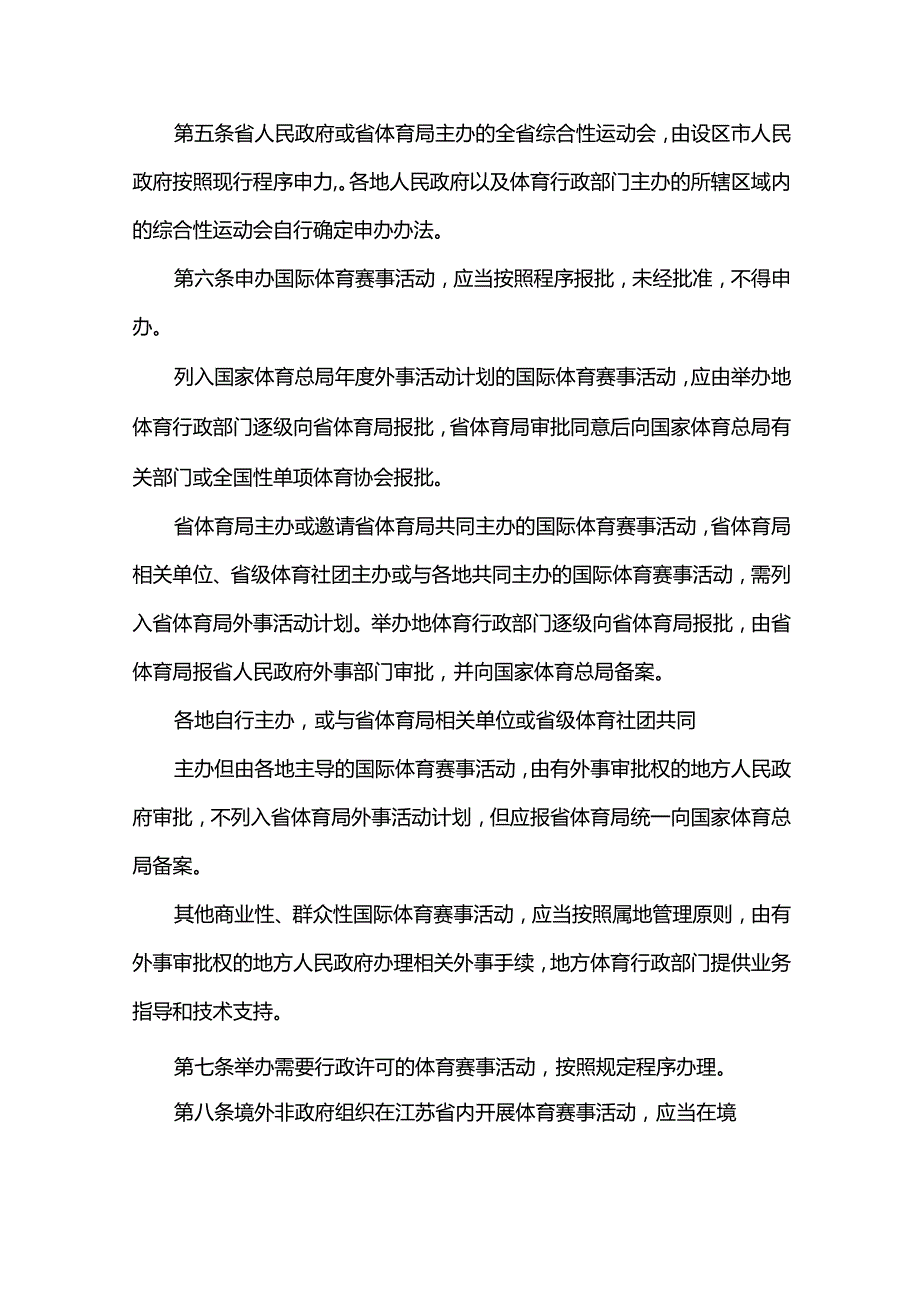 第五条省人民政府或省体育局主办的全省综合性运动会，由设区市人民政府按照现行程序申力,。各地人民政府以及体育行政部门主办的所辖区域内的综合性运动会自行确定申办办法。

第六条申办国际体育赛事活动，应当按照程序报批，未经批准，不得申办。

列入国家体育总局年度外事活动计划的国际体育赛事活动，应由举办地体育行政部门逐级向省体育局报批，省体育局审批同意后向国家体育总局有关部门或全国性单项体育协会报批。

省体育局主办或邀请省体育局共同主办的国际体育赛事活动，省体育局相关单位、省级体育社团主办或与各地共同主办的国际体育赛事活动，需列入省体育局外事活动计划。举办地体育行政部门逐级向省体育局报批，由省体育局报省人民政府外事部门审批，并向国家体育总局备案。

各地自行主办，或与省体育局相关单位或省级体育社团共同

主办但由各地主导的国际体育赛事活动，由有外事审批权的地方人民政府审批，不列入省体育局外事活动计划，但应报省体育局统一向国家体育总局备案。

其他商业性、群众性国际体育赛事活动，应当按照属地管理原则，由有外事审批权的地方人民政府办理相关外事手续，地方体育行政部门提供业务指导和技术支持。

第七条举办需要行政许可的体育赛事活动，按照规定程序办理。

第八条境外非政府组织在江苏省内开展体育赛事活动，应当在境